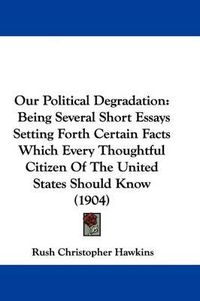 Our Political Degradation: Being Several Short Essays Setting Forth Certain Facts Which Every Thoughtful Citizen Of The United States Should Know (1904)

Rush Christopher Hawkins